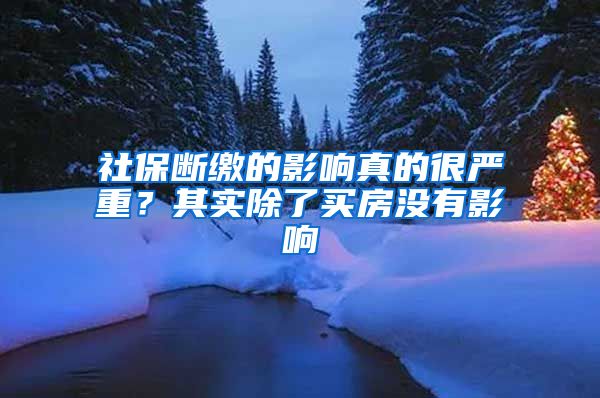 社保断缴的影响真的很严重？其实除了买房没有影响